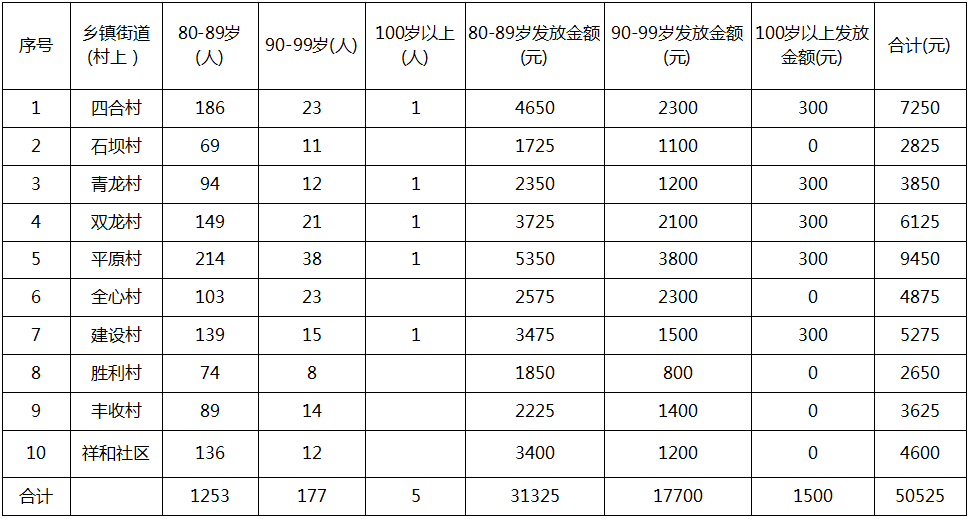 | 序号 | 乡镇街道(村上) | 80-89岁(人) | 90-99岁(人) | 100岁以上(人) | 80-89岁发放金额(元) | 90-99岁发放金额(元) | 100岁以上发放金额(元) | 合计(元) |
|---|---|---|---|---|---|---|---|---|
| 1 | 四合村 | 186 | 23 | 1 | 4650 | 2300 | 300 | 7250 |
| 2 | 石坝村 | 69 | 11 |  | 1725 | 1100 | 0 | 2825 |
| 3 | 青龙村 | 94 | 12 | 1 | 2350 | 1200 | 300 | 3850 |
| 4 | 双龙村 | 149 | 21 | 1 | 3725 | 2100 | 300 | 6125 |
| 5 | 平原村 | 214 | 38 | 1 | 5350 | 3800 | 300 | 9450 |
| 6 | 全心村 | 103 | 23 |  | 2575 | 2300 | 0 | 4875 |
| 7 | 建设村 | 139 | 15 | 1 | 3475 | 1500 | 300 | 5275 |
| 8 | 胜利村 | 74 | 8 |  | 1850 | 800 | 0 | 2650 |
| 9 | 丰收村 | 89 | 14 |  | 2225 | 1400 | 0 | 3625 |
| 10 | 祥和社区 | 136 | 12 |  | 3400 | 1200 | 0 | 4600 |
| 合计 |  | 1253 | 177 | 5 | 31325 | 17700 | 1500 | 50525 |